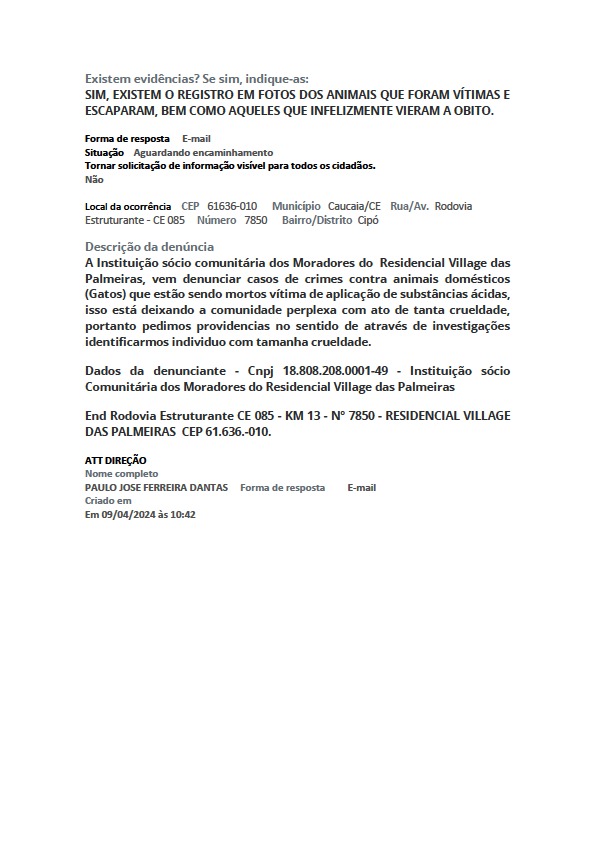 Existem evidências? Se sim, indique-as:
SIM, EXISTEM O REGISTRO EM FOTOS DOS ANIMAIS QUE FORAM VÍTIMAS E ESCAPARAM, BEM COMO AQUELES QUE INFELIZMENTE VIERAM A OBITO.

Forma de resposta E-mail
Situação Aguardando encaminhamento
Tornar solicitação de informação visível para todos os cidadãos.
Não

Local da ocorrência CEP 61636-010 Município Caucaia/CE Rua/Av. Rodovia Estruturante - CE 085 Número 7850 Bairro/Distrito Cipó

Descrição da denúncia
A Instituição sócio comunitária dos Moradores do Residencial Village das Palmeiras, vem denunciar casos de crimes contra animais domésticos (Gatos) que estão sendo mortos vítima de aplicação de substâncias ácidas, isso está deixando a comunidade perplexa com ato de tanta crueldade, portanto pedimos providencias no sentido de através de investigações identificarmos individuo com tamanha crueldade.

Dados da denunciante - Cnpj 18.808.208.0001-49 - Instituição sócio Comunitária dos Moradores do Residencial Village das Palmeiras

End Rodovia Estruturante CE 085 - KM 13 - N° 7850 - RESIDENCIAL VILLAGE DAS PALMEIRAS CEP 61.636.-010.

ATT DIREÇÃO
Nome completo
PAULO JOSE FERREIRA DANTAS Forma de resposta E-mail
Criado em
Em 09/04/2024 às 10:42